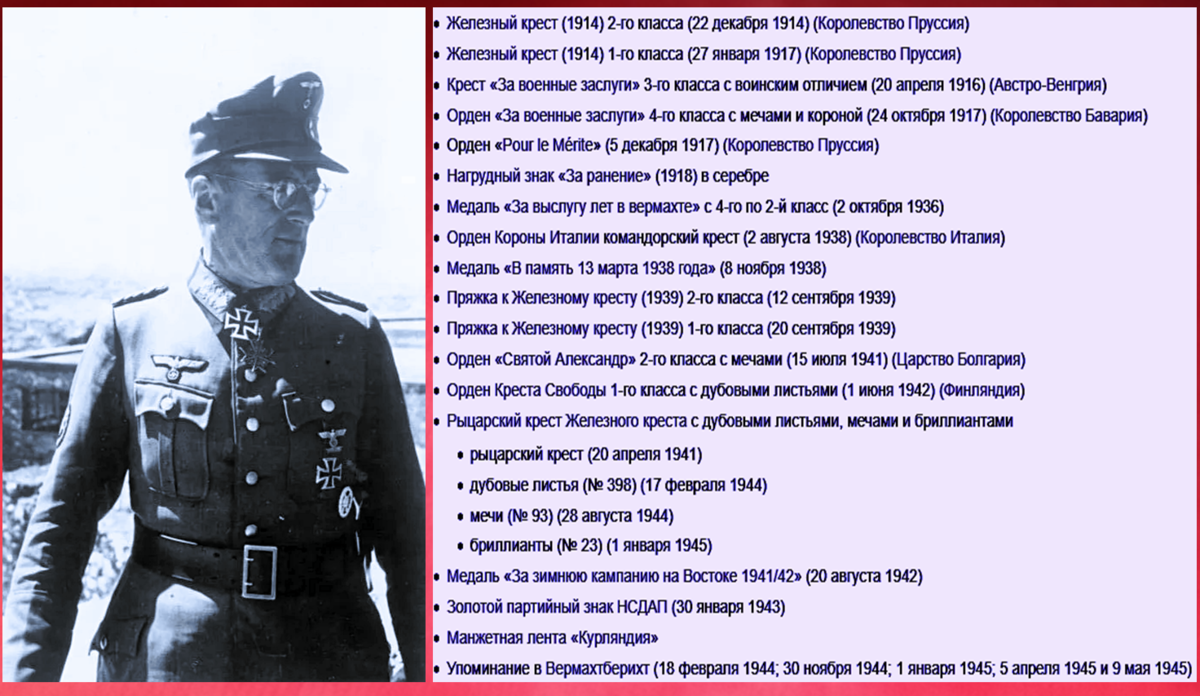 • Железный крест (1914) 2-го класса (22 декабря 1914) (Королевство Пруссия)
• Железный крест (1914) 1-го класса (27 января 1917) (Королевство Пруссия)
• Крест «За военные заслуги» 3-го класса с воинским отличием (20 апреля 1916) (Австро-Венгрия)
• Орден «За военные заслуги» 4-го класса с мечами и короной (24 октября 1917) (Королевство Бавария)
• Орден «Pour le Mérite» (5 декабря 1917) (Королевство Пруссия)
• Нагрудный знак «За ранение» (1918) в серебре
• Медаль «За выслугу лет в вермахте» с 4-го по 2-й класс (2 октября 1936)
• Орден Короны Италии командорский крест (2 августа 1938) (Королевство Италия)
• Медаль «В память 13 марта 1938 года» (8 ноября 1938)
• Пряжка к Железному кресту (1939) 2-го класса (12 сентября 1939)
• Пряжка к Железному кресту (1939) 1-го класса (20 сентября 1939)
• Орден «Святой Александр» 2-го класса с мечами (15 июля 1941) (Царство Болгария)
• Орден Креста Свободы 1-го класса с дубовыми листьями (1 июня 1942) (Финляндия)
• Рыцарский крест Железного креста с дубовыми листьями, мечами и бриллиантами
• рыцарский крест (20 апреля 1941)
• дубовые листья (№ 398) (17 февраля 1944)
• мечи (№ 93) (28 августа 1944)
• бриллианты (№ 23) (1 января 1945)
• Медаль «За зимнюю кампанию на Востоке 1941/42» (20 августа 1942)
• Золотой партийный знак НСДАП (30 января 1943)
• Манжетная лента «Курляндия»
• Упоминание в Вермахтберихт (18 февраля 1944; 30 ноября 1944; 1 января 1945; 5 апреля 1945 и 9 мая 1945)